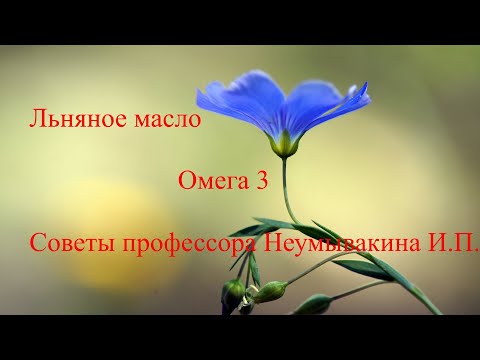 Льняное масло

Омега 3

Советы профессора Неумывакина И.П.